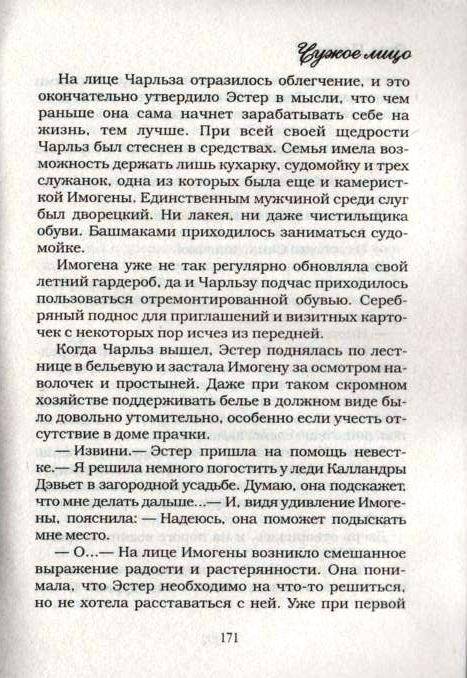 Чужое лицо

На лице Чарльза отразилось облегчение, и это окончательно утвердило Эстер в мысли, что чем раньше она сама начнет зарабатывать себе на жизнь, тем лучше. При всей своей щедрости Чарльз был стеснен в средствах. Семья имела возможность держать лишь кухарку, судомойку и трех служанок, одна из которых была еще и камеристкой Имогены. Единственным мужчиной среди слуг был дворецкий. Ни лакея, ни даже чистильщика обуви. Башмаками приходилось заниматься судомойке.

Имогена уже не так регулярно обновляла свой летний гардероб, да и Чарльзу подчас приходилось пользоваться отремонтированной обувью. Серебряный поднос для приглашений и визитных карточек с некоторых пор исчез из передней.

Когда Чарльз вышел, Эстер поднялась по лестнице в бельевую и застала Имогену за осмотром наволочек и простыней. Даже при таком скромном хозяйстве поддерживать белье в должном виде было довольно утомительно, особенно если учесть отсутствие в доме прачки.

— Извини.— Эстер пришла на помощь невестке.— Я решила немного погостить у леди Калландры Дэвьет в загородной усадьбе. Думаю, она подскажет, что мне делать дальше...— И, видя удивление Имогены, пояснила: — Надеюсь, она поможет подыскать мне место.

— О...— На лице Имогены возникло смешанное выражение радости и растерянности. Она понимала, что Эстер необходимо на что-то решиться, но не хотела расставаться с ней. Уже при первой

171